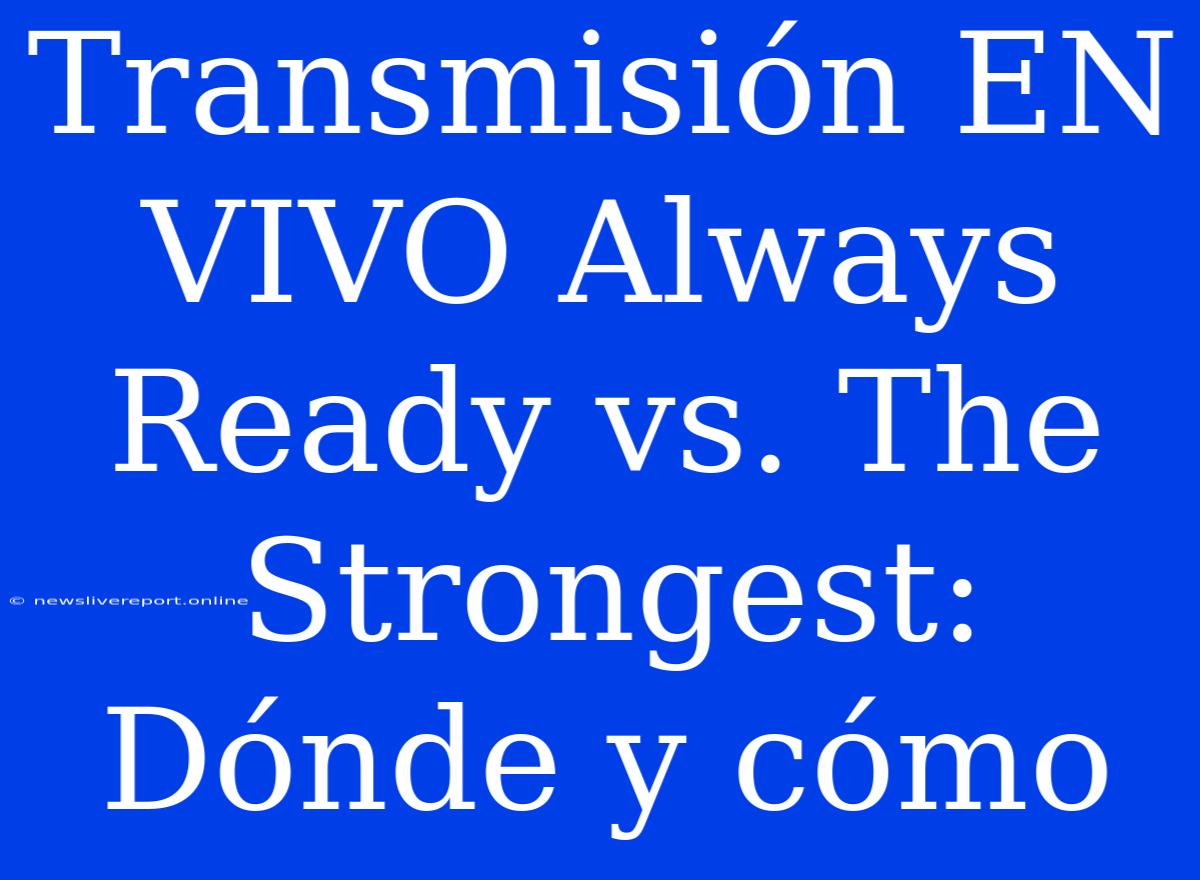 Transmisión EN VIVO Always Ready vs. The Strongest: Dónde y cómo

© newslivereport.online